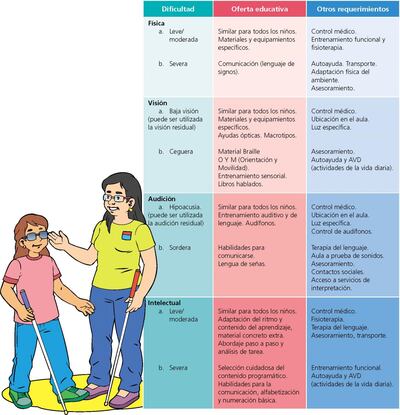 | Dificultad | Oferta educativa | Otros requerimientos |
|---|---|---|
| **Física** a. Leve/ moderada | Similar para todos los niños. Materiales y equipamientos específicos. | Control médico. Entrenamiento funcional y fisioterapia. |
| b. Severa | Comunicación (lenguaje de signos). | Autoayuda. Transporte. Adaptación física del ambiente. Asesoramiento. |
| **Visión** a. Baja visión (puede ser utilizada la visión residual) | Similar para todos los niños. Materiales y equipamientos específicos. Ayudas ópticas. Macrotipos. | Control médico. Ubicación en el aula. Luz específica. |
| b. Ceguera | Material Braille O Y M (Orientación y Movilidad). Entrenamiento sensorial. Libros hablados. | Asesoramiento. Autoayuda y AVD (actividades de la vida diaria). |
| **Audición** a. Hipoacusia. (puede ser utilizada la audición residual) | Similar para todos los niños. Entrenamiento auditivo y de lenguaje. Audífonos. | Control médico. Ubicación en el aula. Luz específica. Control de audífonos. |
| b. Sordera | Habilidades para comunicarse. Lengua de señas. | Terapia del lenguaje. Aula a prueba de sonidos. Asesoramiento. Contactos sociales. Acceso a servicios de interpretación. |
| **Intelectual** a. Leve/ moderada | Similar para todos los niños. Adaptación del ritmo y contenido del aprendizaje, material concreto extra. Abordaje paso a paso y análisis de tarea. | Control médico. Fisioterapia. Terapia del lenguaje. Asesoramiento, transporte. |
| b. Severa | Selección cuidadosa del contenido programático. Habilidades para la comunicación, alfabetización y numeración básica. | Entrenamiento funcional. Autoayuda y AVD (actividades de la vida diaria). |